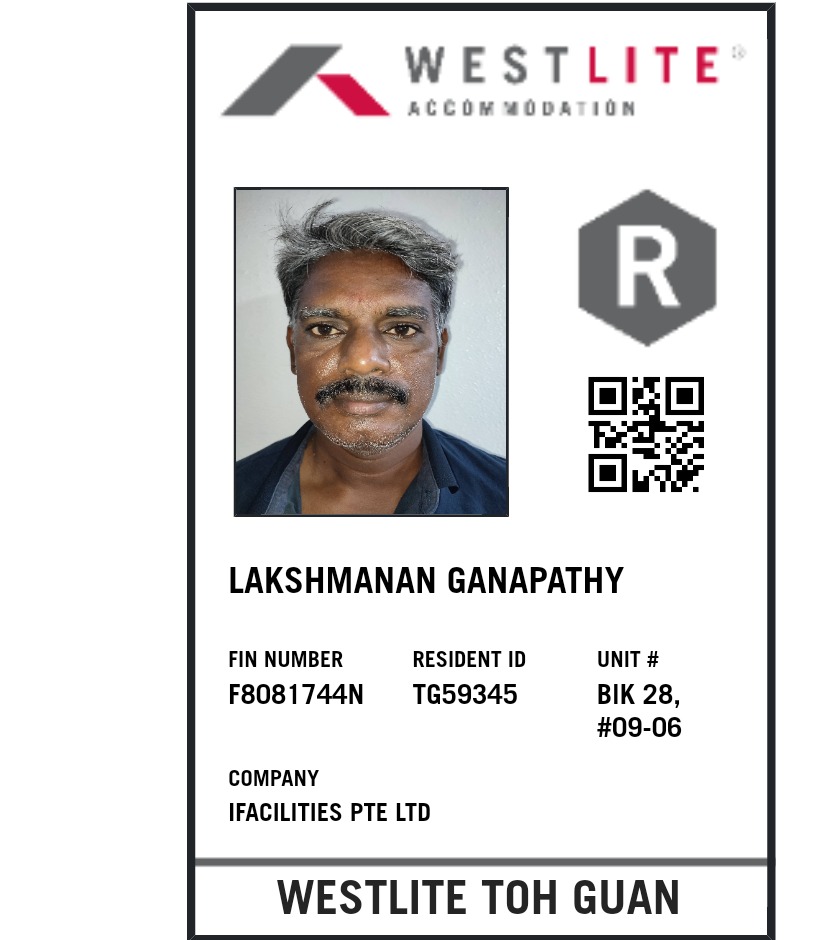 WESTLITE®
ACCOMMODATION

R

LAKSHMANAN GANAPATHY

FIN NUMBER
F8081744N

RESIDENT ID
TG59345

UNIT #
BIK 28,
#09-06

COMPANY
IFACILITIES PTE LTD

WESTLITE TOH GUAN